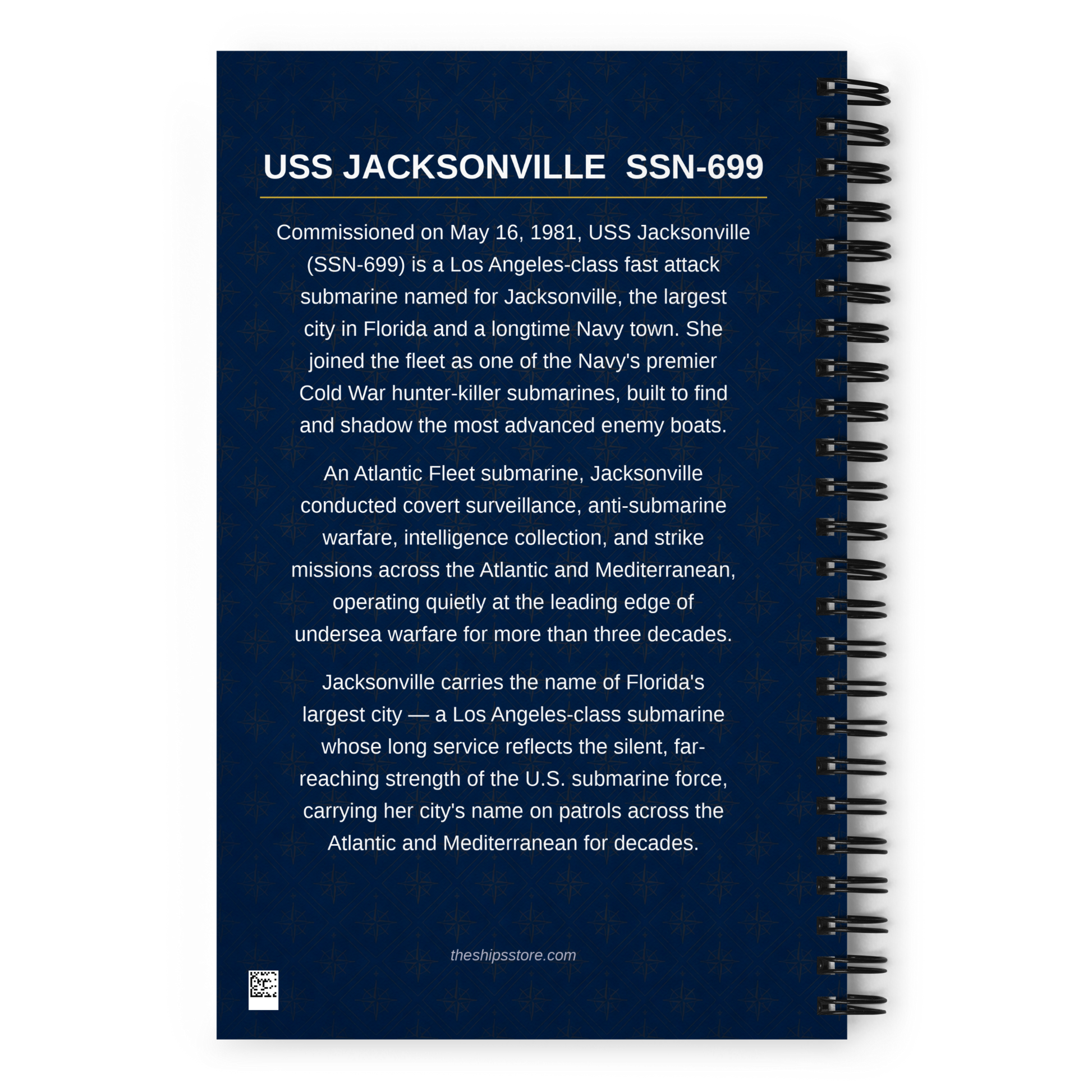 USS JACKSONVILLE SSN-699

Commissioned on May 16, 1981, USS Jacksonville (SSN-699) is a Los Angeles-class fast attack submarine named for Jacksonville, the largest city in Florida and a longtime Navy town. She joined the fleet as one of the Navy's premier Cold War hunter-killer submarines, built to find and shadow the most advanced enemy boats.

An Atlantic Fleet submarine, Jacksonville conducted covert surveillance, anti-submarine warfare, intelligence collection, and strike missions across the Atlantic and Mediterranean, operating quietly at the leading edge of undersea warfare for more than three decades.

Jacksonville carries the name of Florida's largest city — a Los Angeles-class submarine whose long service reflects the silent, far-reaching strength of the U.S. submarine force, carrying her city's name on patrols across the Atlantic and Mediterranean for decades.

theshipsstore.com